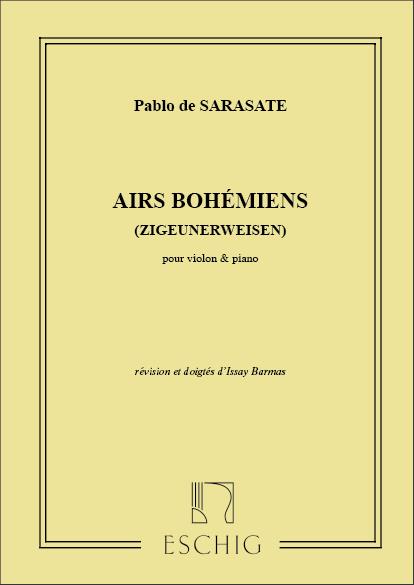 Pablo de SARASATE

AIRS BOHÉMIENS
(ZIGEUNERWEISEN)

pour violon & piano

révision et doigtés d'Issay Barmas

ESCHIG